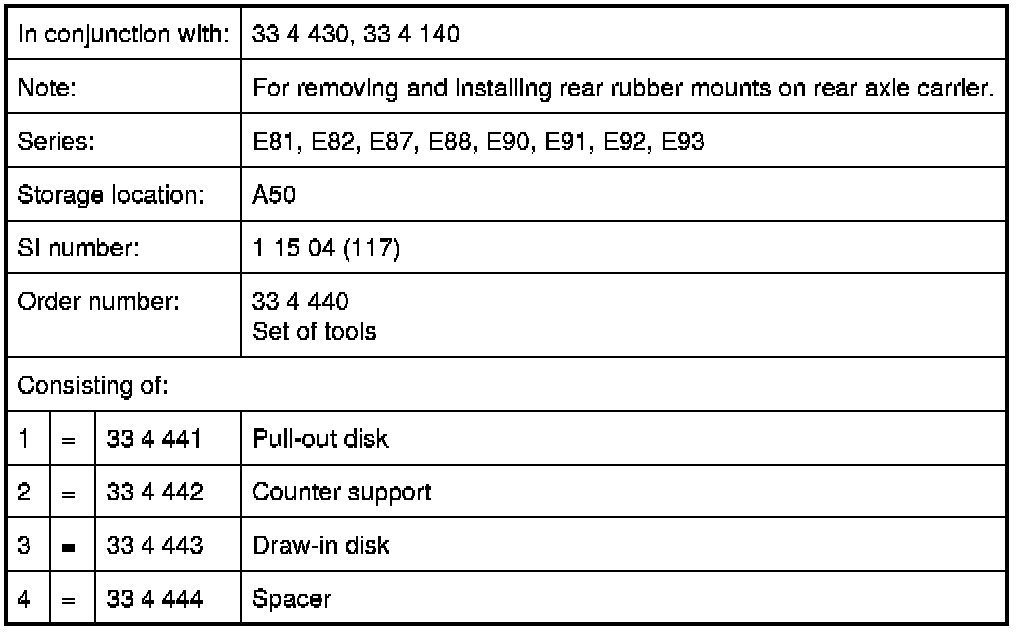 | In conjunction with: | | | 33 4 430, 33 4 140 |
|---|---|---|---|
| Note: | | | For removing and installing rear rubber mounts on rear axle carrier. |
| Series: | | | E81, E82, E87, E88, E90, E91, E92, E93 |
| Storage location: | | | A50 |
| SI number: | | | 1 15 04 (117) |
| Order number: | | | 33 4 440 Set of tools |
| Consisting of: | | | |
| 1 | = | 33 4 441 | Pull-out disk |
| 2 | = | 33 4 442 | Counter support |
| 3 | = | 33 4 443 | Draw-in disk |
| 4 | = | 33 4 444 | Spacer |